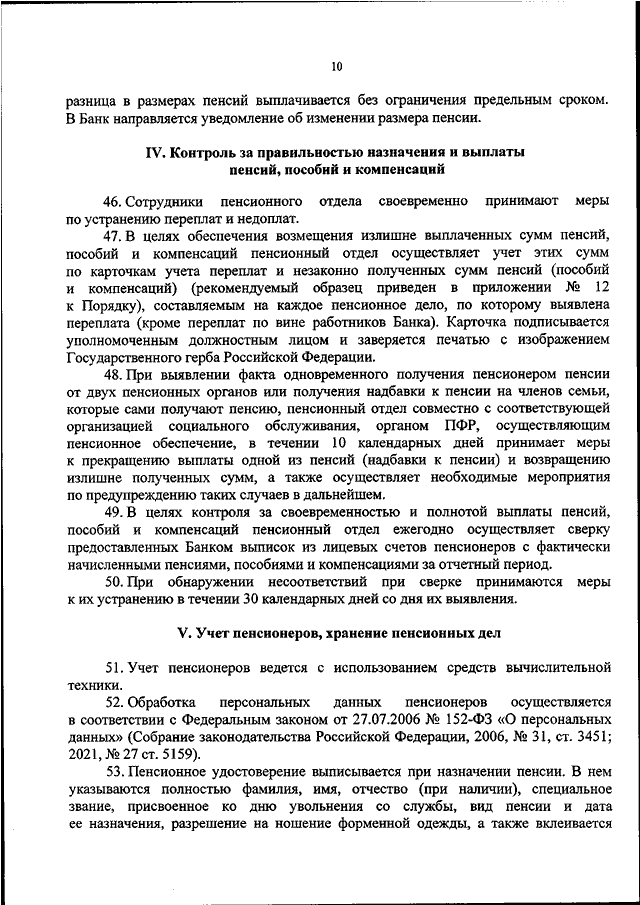 10

разница в размерах пенсий выплачивается без ограничения предельным сроком. В Банк направляется уведомление об изменении размера пенсии.

IV. Контроль за правильностью назначения и выплаты пенсий, пособий и компенсаций

46. Сотрудники пенсионного отдела своевременно принимают меры по устранению переплат и недоплат.

47. В целях обеспечения возмещения излишне выплаченных сумм пенсий, пособий и компенсаций пенсионный отдел осуществляет учет этих сумм по карточкам учета переплат и незаконно полученных сумм пенсий (пособий и компенсаций) (рекомендуемый образец приведен в приложении № 12 к Порядку), составляемым на каждое пенсионное дело, по которому выявлена переплата (кроме переплат по вине работников Банка). Карточка подписывается уполномоченным должностным лицом и заверяется печатью с изображением Государственного герба Российской Федерации.

48. При выявлении факта одновременного получения пенсионером пенсии от двух пенсионных органов или получения надбавки к пенсии на членов семьи, которые сами получают пенсию, пенсионный отдел совместно с соответствующей организацией социального обслуживания, органом ПФР, осуществляющим пенсионное обеспечение, в течении 10 календарных дней принимает меры к прекращению выплаты одной из пенсий (надбавки к пенсии) и возвращению излишне полученных сумм, а также осуществляет необходимые мероприятия по предупреждению таких случаев в дальнейшем.

49. В целях контроля за своевременностью и полнотой выплаты пенсий, пособий и компенсаций пенсионный отдел ежегодно осуществляет сверку предоставленных Банком выписок из лицевых счетов пенсионеров с фактически начисленными пенсиями, пособиями и компенсациями за отчетный период.

50. При обнаружении несоответствий при сверке принимаются меры к их устранению в течении 30 календарных дней со дня их выявления.

V. Учет пенсионеров, хранение пенсионных дел

51. Учет пенсионеров ведется с использованием средств вычислительной техники.

52. Обработка персональных данных пенсионеров осуществляется в соответствии с Федеральным законом от 27.07.2006 № 152-ФЗ «О персональных данных» (Собрание законодательства Российской Федерации, 2006, № 31, ст. 3451; 2021, № 27 ст. 5159).

53. Пенсионное удостоверение выписывается при назначении пенсии. В нем указываются полностью фамилия, имя, отчество (при наличии), специальное звание, присвоенное ко дню увольнения со службы, вид пенсии и дата ее назначения, разрешение на ношение форменной одежды, а также вклеивается